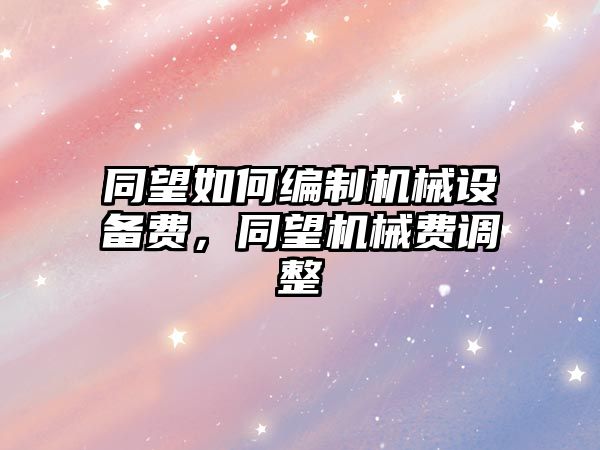 同望如何编制机械设备费，同望机械费调整